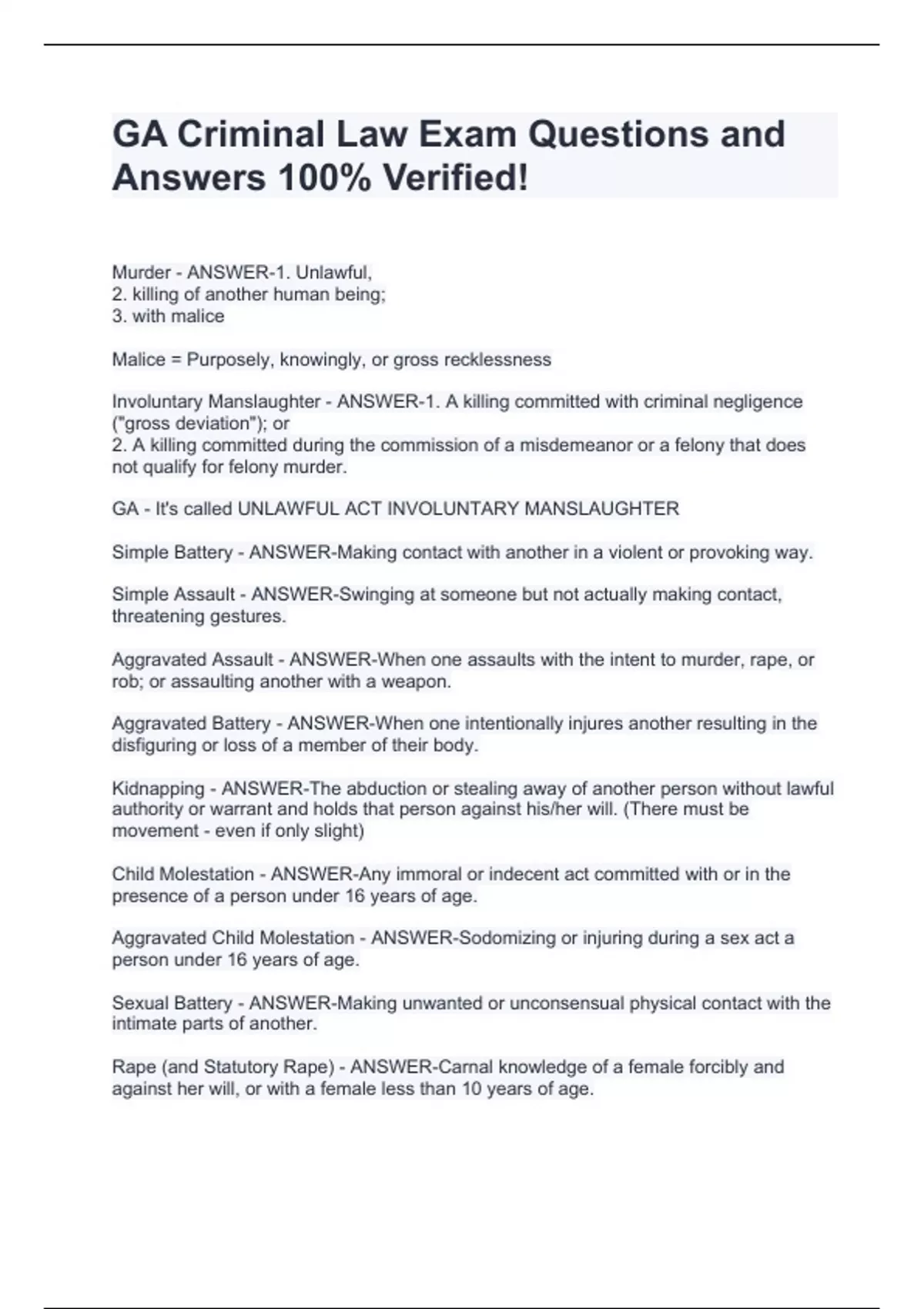 GA Criminal Law Exam Questions and Answers 100% Verified!

Murder - ANSWER-1. Unlawful,
2. killing of another human being;
3. with malice

Malice = Purposely, knowingly, or gross recklessness

Involuntary Manslaughter - ANSWER-1. A killing committed with criminal negligence ("gross deviation"); or
2. A killing committed during the commission of a misdemeanor or a felony that does not qualify for felony murder.

GA - It's called UNLAWFUL ACT INVOLUNTARY MANSLAUGHTER

Simple Battery - ANSWER-Making contact with another in a violent or provoking way.

Simple Assault - ANSWER-Swinging at someone but not actually making contact, threatening gestures.

Aggravated Assault - ANSWER-When one assaults with the intent to murder, rape, or rob; or assaulting another with a weapon.

Aggravated Battery - ANSWER-When one intentionally injures another resulting in the disfiguring or loss of a member of their body.

Kidnapping - ANSWER-The abduction or stealing away of another person without lawful authority or warrant and holds that person against his/her will. (There must be movement - even if only slight)

Child Molestation - ANSWER-Any immoral or indecent act committed with or in the presence of a person under 16 years of age.

Aggravated Child Molestation - ANSWER-Sodomizing or injuring during a sex act a person under 16 years of age.

Sexual Battery - ANSWER-Making unwanted or unconsensual physical contact with the intimate parts of another.

Rape (and Statutory Rape) - ANSWER-Carnal knowledge of a female forcibly and against her will, or with a female less than 10 years of age.